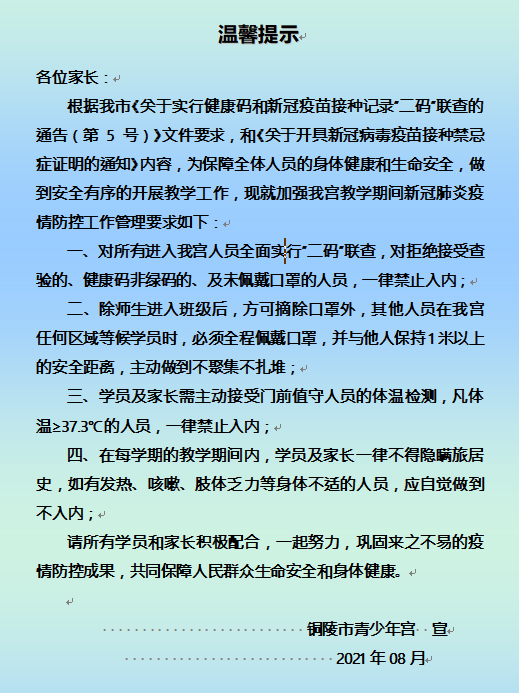 温馨提示

各位家长：

根据我市《关于实行健康码和新冠疫苗接种记录“二码”联查的通告（第 5 号）》文件要求，和《关于开具新冠病毒疫苗接种禁忌症证明的通知》内容，为保障全体人员的身体健康和生命安全，做到安全有序的开展教学工作，现就加强我宫教学期间新冠肺炎疫情防控工作管理要求如下：

一、对所有进入我宫人员全面实行“二码”联查，对拒绝接受查验的、健康码非绿码的、及未佩戴口罩的人员，一律禁止入内；

二、除师生进入班级后，方可摘除口罩外，其他人员在我宫任何区域等候学员时，必须全程佩戴口罩，并与他人保持1米以上的安全距离，主动做到不聚集不扎堆；

三、学员及家长需主动接受门前值守人员的体温检测，凡体温≥37.3℃的人员，一律禁止入内；

四、在每学期的教学期间内，学员及家长一律不得隐瞒旅居史，如有发热、咳嗽、肢体乏力等身体不适的人员，应自觉做到不入内；

请所有学员和家长积极配合，一起努力，巩固来之不易的疫情防控成果，共同保障人民群众生命安全和身体健康。

铜陵市青少年宫 宣

2021 年 08 月